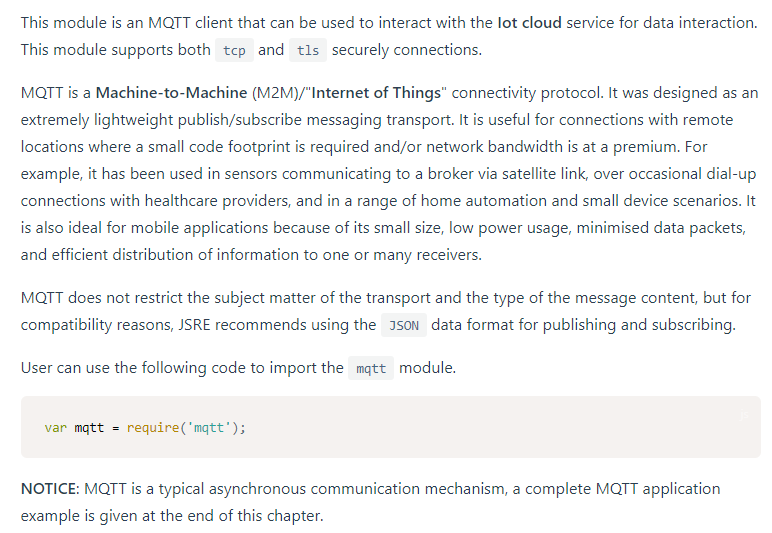 This module is an MQTT client that can be used to interact with the Iot cloud service for data interaction. This module supports both tcp and tls securely connections.

MQTT is a Machine-to-Machine (M2M)/"Internet of Things" connectivity protocol. It was designed as an extremely lightweight publish/subscribe messaging transport. It is useful for connections with remote locations where a small code footprint is required and/or network bandwidth is at a premium. For example, it has been used in sensors communicating to a broker via satellite link, over occasional dial-up connections with healthcare providers, and in a range of home automation and small device scenarios. It is also ideal for mobile applications because of its small size, low power usage, minimised data packets, and efficient distribution of information to one or many receivers.

MQTT does not restrict the subject matter of the transport and the type of the message content, but for compatibility reasons, JSRE recommends using the JSON data format for publishing and subscribing.

User can use the following code to import the mqtt module.

var mqtt = require('mqtt');

NOTICE: MQTT is a typical asynchronous communication mechanism, a complete MQTT application example is given at the end of this chapter.